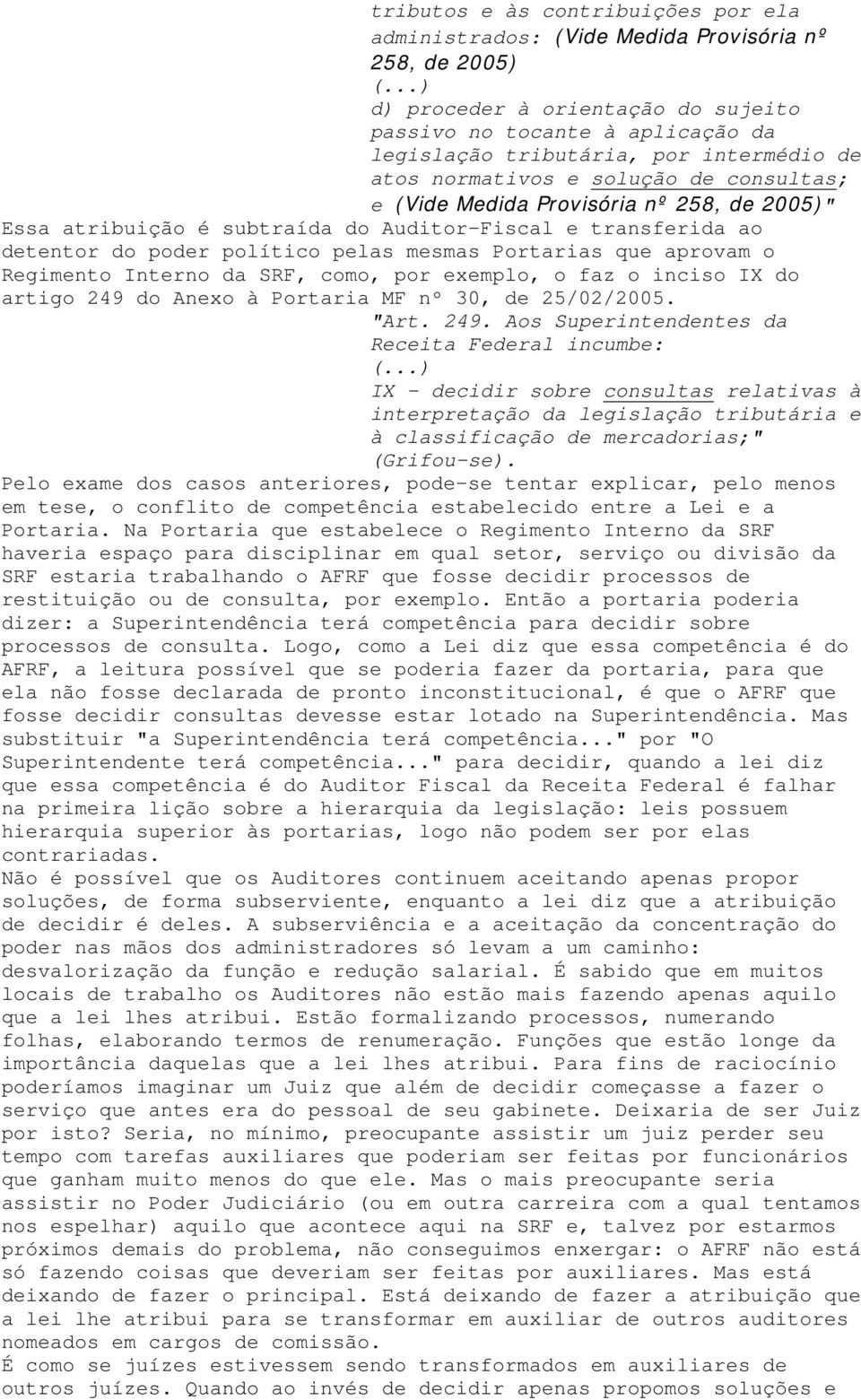 tributos e às contribuições por ela administrados: (Vide Medida Provisória nº 258, de 2005)
(...)
d) proceder à orientação do sujeito passivo no tocante à aplicação da legislação tributária, por intermédio de atos normativos e solução de consultas; e (Vide Medida Provisória nº 258, de 2005)"
Essa atribuição é subtraída do Auditor-Fiscal e transferida ao detentor do poder político pelas mesmas Portarias que aprovam o Regimento Interno da SRF, como, por exemplo, o faz o inciso IX do artigo 249 do Anexo à Portaria MF nº 30, de 25/02/2005.
"Art. 249. Aos Superintendentes da Receita Federal incumbe:
(...)
IX - decidir sobre consultas relativas à interpretação da legislação tributária e à classificação de mercadorias;" (Grifou-se).
Pelo exame dos casos anteriores, pode-se tentar explicar, pelo menos em tese, o conflito de competência estabelecido entre a Lei e a Portaria. Na Portaria que estabelece o Regimento Interno da SRF haveria espaço para disciplinar em qual setor, serviço ou divisão da SRF estaria trabalhando o AFRF que fosse decidir processos de restituição ou de consulta, por exemplo. Então a portaria poderia dizer: a Superintendência terá competência para decidir sobre processos de consulta. Logo, como a Lei diz que essa competência é do AFRF, a leitura possível que se poderia fazer da portaria, para que ela não fosse declarada de pronto inconstitucional, é que o AFRF que fosse decidir consultas devesse estar lotado na Superintendência. Mas substituir "a Superintendência terá competência..." por "O Superintendente terá competência..." para decidir, quando a lei diz que essa competência é do Auditor Fiscal da Receita Federal é falhar na primeira lição sobre a hierarquia da legislação: leis possuem hierarquia superior às portarias, logo não podem ser por elas contrariadas.
Não é possível que os Auditores continuem aceitando apenas propor soluções, de forma subserviente, enquanto a lei diz que a atribuição de decidir é deles. A subserviência e a aceitação da concentração do poder nas mãos dos administradores só levam a um caminho: desvalorização da função e redução salarial. É sabido que em muitos locais de trabalho os Auditores não estão mais fazendo apenas aquilo que a lei lhes atribui. Estão formalizando processos, numerando folhas, elaborando termos de renumeração. Funções que estão longe da importância daquelas que a lei lhes atribui. Para fins de raciocínio poderíamos imaginar um Juiz que além de decidir começasse a fazer o serviço que antes era do pessoal de seu gabinete. Deixaria de ser Juiz por isto? Seria, no mínimo, preocupante assistir um juiz perder seu tempo com tarefas auxiliares que poderiam ser feitas por funcionários que ganham muito menos do que ele. Mas o mais preocupante seria assistir no Poder Judiciário (ou em outra carreira com a qual tentamos nos espelhar) aquilo que acontece aqui na SRF e, talvez por estarmos próximos demais do problema, não conseguimos enxergar: o AFRF não está só fazendo coisas que deveriam ser feitas por auxiliares. Mas está deixando de fazer o principal. Está deixando de fazer a atribuição que a lei lhe atribui para se transformar em auxiliar de outros auditores nomeados em cargos de comissão.
É como se juízes estivessem sendo transformados em auxiliares de outros juízes. Quando ao invés de decidir apenas propomos soluções e